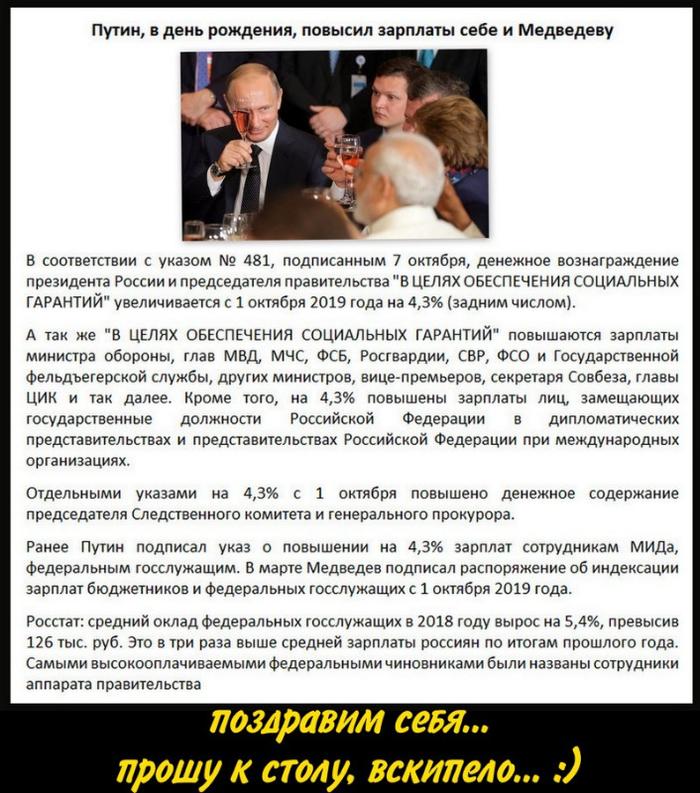 Путин, в день рождения, повысил зарплаты себе и Медведеву

В соответствии с указом № 481, подписанным 7 октября, денежное вознаграждение президента России и председателя правительства "В ЦЕЛЯХ ОБЕСПЕЧЕНИЯ СОЦИАЛЬНЫХ ГАРАНТИЙ" увеличивается с 1 октября 2019 года на 4,3% (задним числом).

А так же "В ЦЕЛЯХ ОБЕСПЕЧЕНИЯ СОЦИАЛЬНЫХ ГАРАНТИЙ" повышаются зарплаты министра обороны, глав МВД, МЧС, ФСБ, Росгвардии, СВР, ФСО и Государственной фельдъегерской службы, других министров, вице-премьеров, секретаря Совбеза, главы ЦИК и так далее. Кроме того, на 4,3% повышены зарплаты лиц, замещающих государственные должности Российской Федерации в дипломатических представительствах и представительствах Российской Федерации при международных организациях.

Отдельными указами на 4,3% с 1 октября повышено денежное содержание председателя Следственного комитета и генерального прокурора.

Ранее Путин подписал указ о повышении на 4,3% зарплат сотрудникам МИДа, федеральным госслужащим. В марте Медведев подписал распоряжение об индексации зарплат бюджетников и федеральных госслужащих с 1 октября 2019 года.

Росстат: средний оклад федеральных госслужащих в 2018 году вырос на 5,4%, превысив 126 тыс. руб. Это в три раза выше средней зарплаты россиян по итогам прошлого года. Самыми высокооплачиваемыми федеральными чиновниками были названы сотрудники аппарата правительства

поздравим себя...
прошу к столу, вскипело... :)